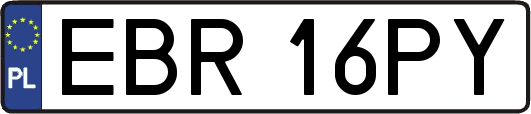 PL
EBR 16PY